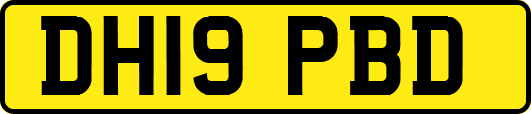 DH19 PBD